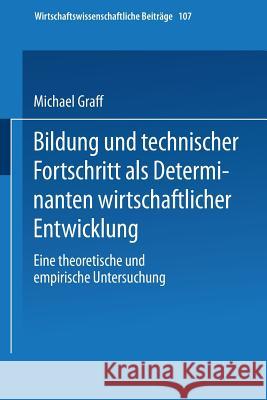 Wirtschaftswissenschaftliche Beiträge 107

Michael Graff

Bildung und technischer Fortschritt als Determinanten wirtschaftlicher Entwicklung

Eine theoretische und empirische Untersuchung

Kraina Książek